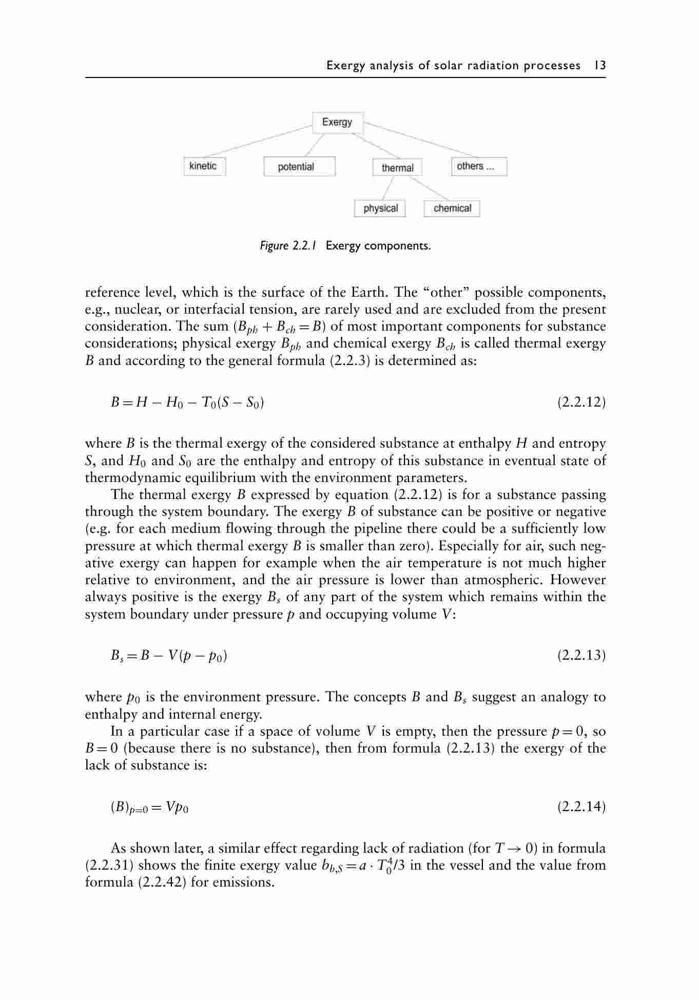 Exergy analysis of solar radiation processes 13

Exergy

kinetic

potential

thermal

others ...

physical

chemical

Figure 2.2.1 Exergy components.

reference level, which is the surface of the Earth. The "other" possible components, e.g., nuclear, or interfacial tension, are rarely used and are excluded from the present consideration. The sum ($B_{ph} + B_{ch} = B$) of most important components for substance considerations; physical exergy $B_{ph}$ and chemical exergy $B_{ch}$ is called thermal exergy $B$ and according to the general formula (2.2.3) is determined as:

$B = H - H_0 - T_0(S - S_0)$ (2.2.12)

where $B$ is the thermal exergy of the considered substance at enthalpy $H$ and entropy $S$, and $H_0$ and $S_0$ are the enthalpy and entropy of this substance in eventual state of thermodynamic equilibrium with the environment parameters.

The thermal exergy $B$ expressed by equation (2.2.12) is for a substance passing through the system boundary. The exergy $B$ of substance can be positive or negative (e.g. for each medium flowing through the pipeline there could be a sufficiently low pressure at which thermal exergy $B$ is smaller than zero). Especially for air, such negative exergy can happen for example when the air temperature is not much higher relative to environment, and the air pressure is lower than atmospheric. However always positive is the exergy $B_s$ of any part of the system which remains within the system boundary under pressure $p$ and occupying volume $V$:

$B_s = B - V(p - p_0)$ (2.2.13)

where $p_0$ is the environment pressure. The concepts $B$ and $B_s$ suggest an analogy to enthalpy and internal energy.

In a particular case if a space of volume $V$ is empty, then the pressure $p = 0$, so $B = 0$ (because there is no substance), then from formula (2.2.13) the exergy of the lack of substance is:

$(B)_{p=0} = Vp_0$ (2.2.14)

As shown later, a similar effect regarding lack of radiation (for $T \to 0$) in formula (2.2.31) shows the finite exergy value $b_{b,S} = a \cdot T_0^4/3$ in the vessel and the value from formula (2.2.42) for emissions.